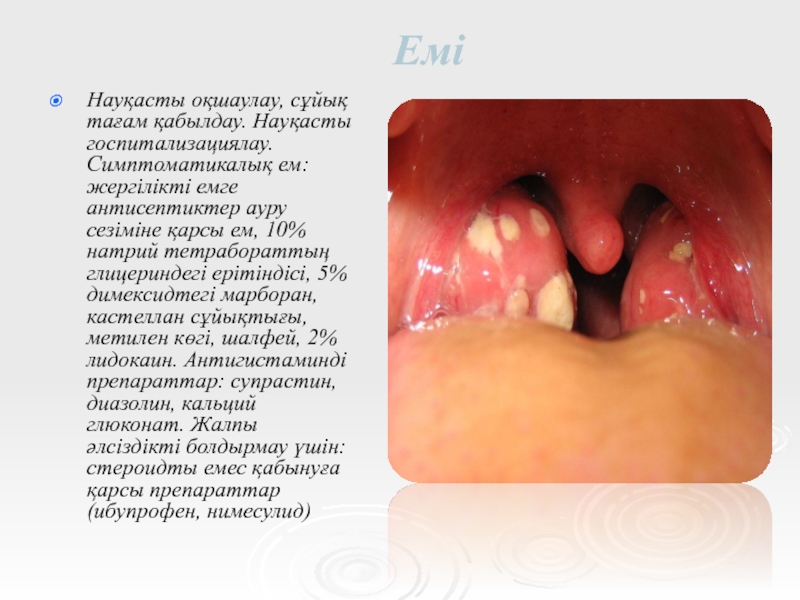 Емі

Науқасты оқшаулау, сұйық тағам қабылдау. Науқасты госпитализациялау. Симптоматикалық ем: жергілікті емге антисептиктер ауру сезіміне қарсы ем, 10% натрий тетрабораттың глицериндегі ерітіндісі, 5% димексидтегі марборан, кастеллан сұйықтығы, метилен көгі, шалфей, 2% лидокаин. Антигистаминді препараттар: супрастин, диазолин, кальций глюконат. Жалпы әлсіздікті болдырмау үшін: стероидты емес қабынуға қарсы препараттар (ибупрофен, нимесулид)